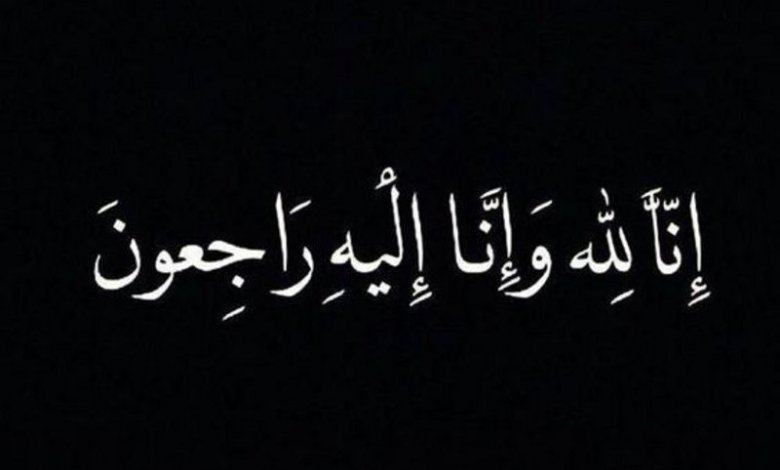 إِنَّا لِلّٰهِ وَإِنَّا إِلَيْهِ رَاجِعونَ